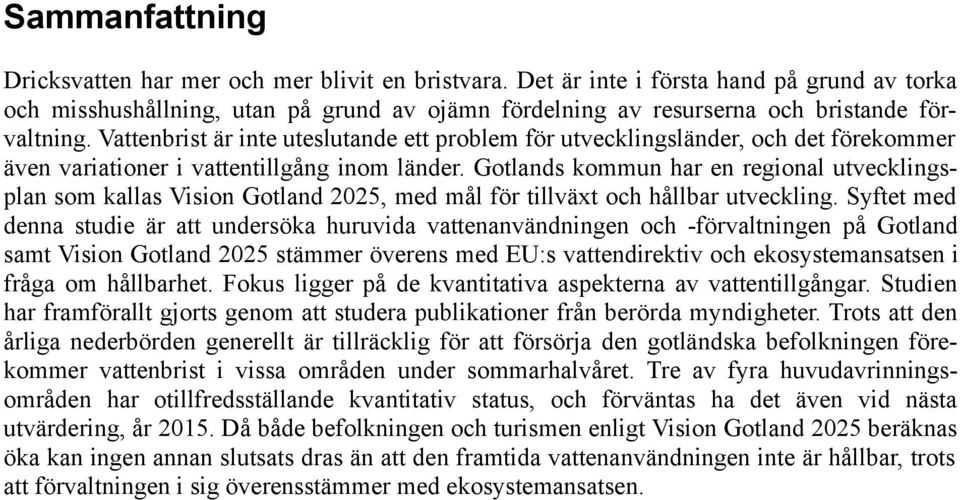 Sammanfattning

Dricksvatten har mer och mer blivit en bristvara. Det är inte i första hand på grund av torka och misshushållning, utan på grund av ojämn fördelning av resurserna och bristande förvaltning. Vattenbrist är inte uteslutande ett problem för utvecklingsländer, och det förekommer även variationer i vattentillgång inom länder. Gotlands kommun har en regional utvecklingsplan som kallas Vision Gotland 2025, med mål för tillväxt och hållbar utveckling. Syftet med denna studie är att undersöka huruvida vattenanvändningen och -förvaltningen på Gotland samt Vision Gotland 2025 stämmer överens med EU:s vattendirektiv och ekosystemansatsen i fråga om hållbarhet. Fokus ligger på de kvantitativa aspekterna av vattentillgångar. Studien har framförallt gjorts genom att studera publikationer från berörda myndigheter. Trots att den årliga nederbörden generellt är tillräcklig för att försörja den gotländska befolkningen förekommer vattenbrist i vissa områden under sommarhalvåret. Tre av fyra huvudavrinningsområden har otillfredsställande kvantitativ status, och förväntas ha det även vid nästa utvärdering, år 2015. Då både befolkningen och turismen enligt Vision Gotland 2025 beräknas öka kan ingen annan slutsats dras än att den framtida vattenanvändningen inte är hållbar, trots att förvaltningen i sig överensstämmer med ekosystemansatsen.